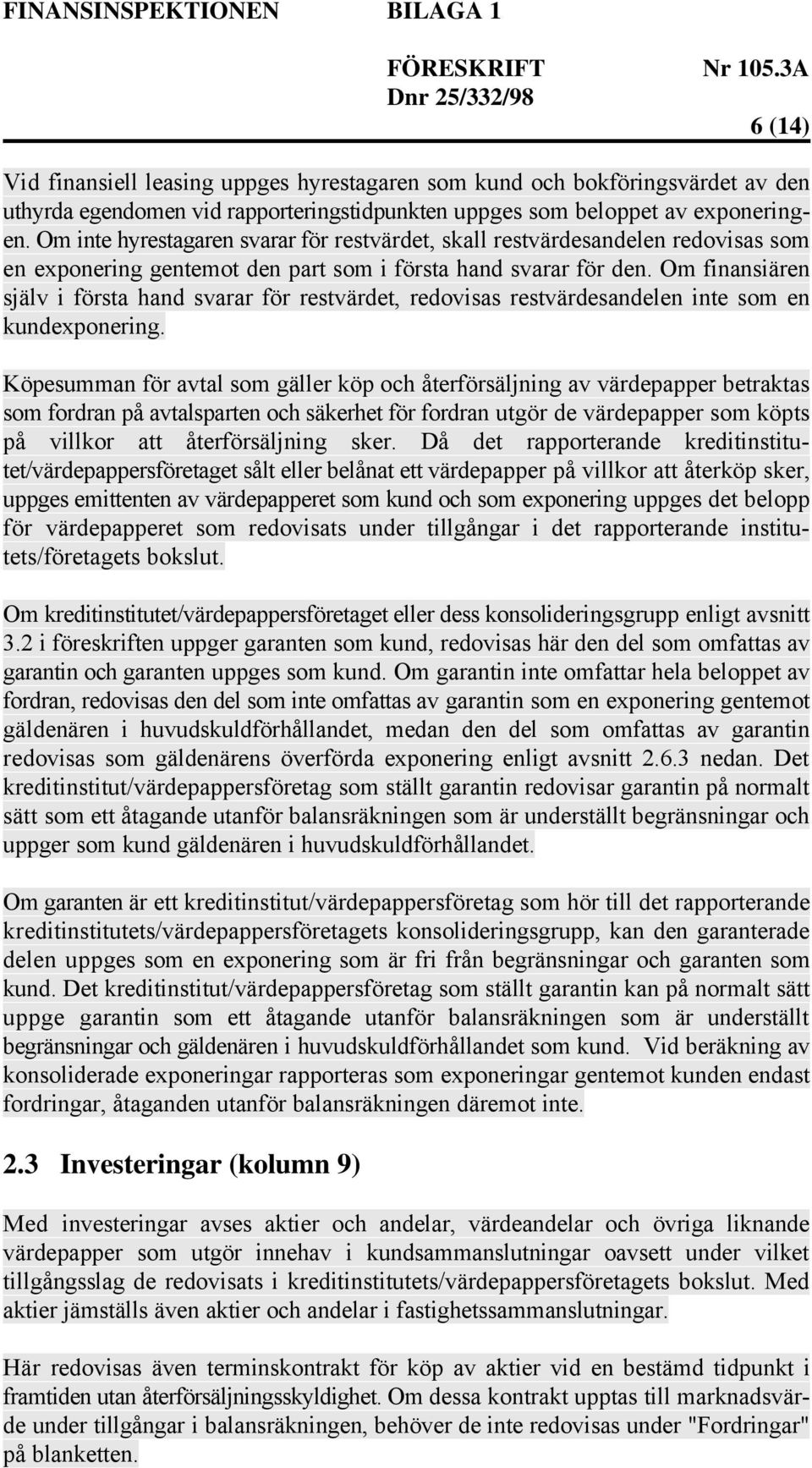 FINANSINSPEKTIONEN BILAGA 1

FÖRESKRIFT Nr 105.3A
Dnr 25/332/98

6 (14)

Vid finansiell leasing uppges hyrestagaren som kund och bokföringsvärdet av den uthyrda egendomen vid rapporteringstidpunkten uppges som beloppet av exponeringen. Om inte hyrestagaren svarar för restvärdet, skall restvärdesandelen redovisas som en exponering gentemot den part som i första hand svarar för den. Om finansiären själv i första hand svarar för restvärdet, redovisas restvärdesandelen inte som en kundexponering.

Köpesumman för avtal som gäller köp och återförsäljning av värdepapper betraktas som fordran på avtalsparten och säkerhet för fordran utgör de värdepapper som köpts på villkor att återförsäljning sker. Då det rapporterande kreditinstitutet/värdepappersföretaget sålt eller belånat ett värdepapper på villkor att återköp sker, uppges emittenten av värdepapperet som kund och som exponering uppges det belopp för värdepapperet som redovisats under tillgångar i det rapporterande institutets/företagets bokslut.

Om kreditinstitutet/värdepappersföretaget eller dess konsolideringsgrupp enligt avsnitt 3.2 i föreskriften uppger garanten som kund, redovisas här den del som omfattas av garantin och garanten uppges som kund. Om garantin inte omfattar hela beloppet av fordran, redovisas den del som inte omfattas av garantin som en exponering gentemot gäldenären i huvudskuldförhållandet, medan den del som omfattas av garantin redovisas som gäldenärens överförda exponering enligt avsnitt 2.6.3 nedan. Det kreditinstitut/värdepappersföretag som ställt garantin redovisar garantin på normalt sätt som ett åtagande utanför balansräkningen som är underställt begränsningar och uppger som kund gäldenären i huvudskuldförhållandet.

Om garanten är ett kreditinstitut/värdepappersföretag som hör till det rapporterande kreditinstitutets/värdepappersföretagets konsolideringsgrupp, kan den garanterade delen uppges som en exponering som är fri från begränsningar och garanten som kund. Det kreditinstitut/värdepappersföretag som ställt garantin kan på normalt sätt uppge garantin som ett åtagande utanför balansräkningen som är underställt begränsningar och gäldenären i huvudskuldförhållandet som kund. Vid beräkning av konsoliderade exponeringar rapporteras som exponeringar gentemot kunden endast fordringar, åtaganden utanför balansräkningen däremot inte.

2.3 Investeringar (kolumn 9)

Med investeringar avses aktier och andelar, värdeandelar och övriga liknande värdepapper som utgör innehav i kundsammanslutningar oavsett under vilket tillgångsslag de redovisats i kreditinstitutets/värdepappersföretagets bokslut. Med aktier jämställs även aktier och andelar i fastighetssammanslutningar.

Här redovisas även terminskontrakt för köp av aktier vid en bestämd tidpunkt i framtiden utan återförsäljningsskyldighet. Om dessa kontrakt upptas till marknadsvärde under tillgångar i balansräkningen, behöver de inte redovisas under "Fordringar" på blanketten.